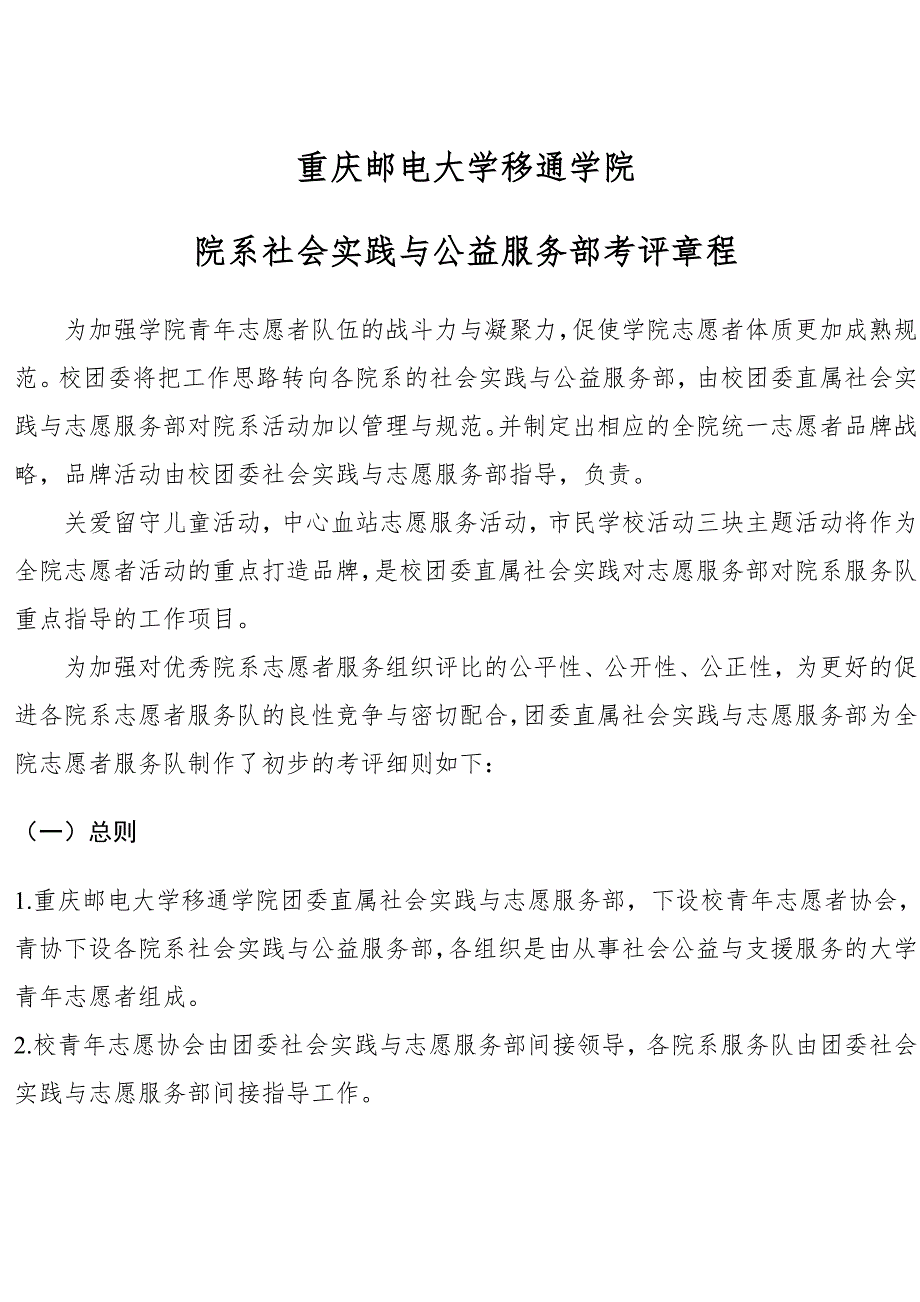 重庆邮电大学移通学院

院系社会实践与公益服务部考评章程

为加强学院青年志愿者队伍的战斗力与凝聚力，促使学院志愿者体质更加成熟规范。校团委将把工作思路转向各院系的社会实践与公益服务部，由校团委直属社会实践与志愿服务部对院系活动加以管理与规范。并制定出相应的全院统一志愿者品牌战略，品牌活动由校团委社会实践与志愿服务部指导，负责。

关爱留守儿童活动，中心血站志愿服务活动，市民学校活动三块主题活动将作为全院志愿者活动的重点打造品牌，是校团委直属社会实践对志愿服务部对院系服务队重点指导的工作项目。

为加强对优秀院系志愿者服务组织评比的公平性、公开性、公正性，为更好的促进各院系志愿者服务队的良性竞争与密切配合，团委直属社会实践与志愿服务部为全院志愿者服务队制作了初步的考评细则如下：

（一）总则

1.重庆邮电大学移通学院团委直属社会实践与志愿服务部，下设校青年志愿者协会，青协下设各院系社会实践与公益服务部，各组织是由从事社会公益与支援服务的大学青年志愿者组成。

2.校青年志愿协会由团委社会实践与志愿服务部间接领导，各院系服务队由团委社会实践与志愿服务部间接指导工作。